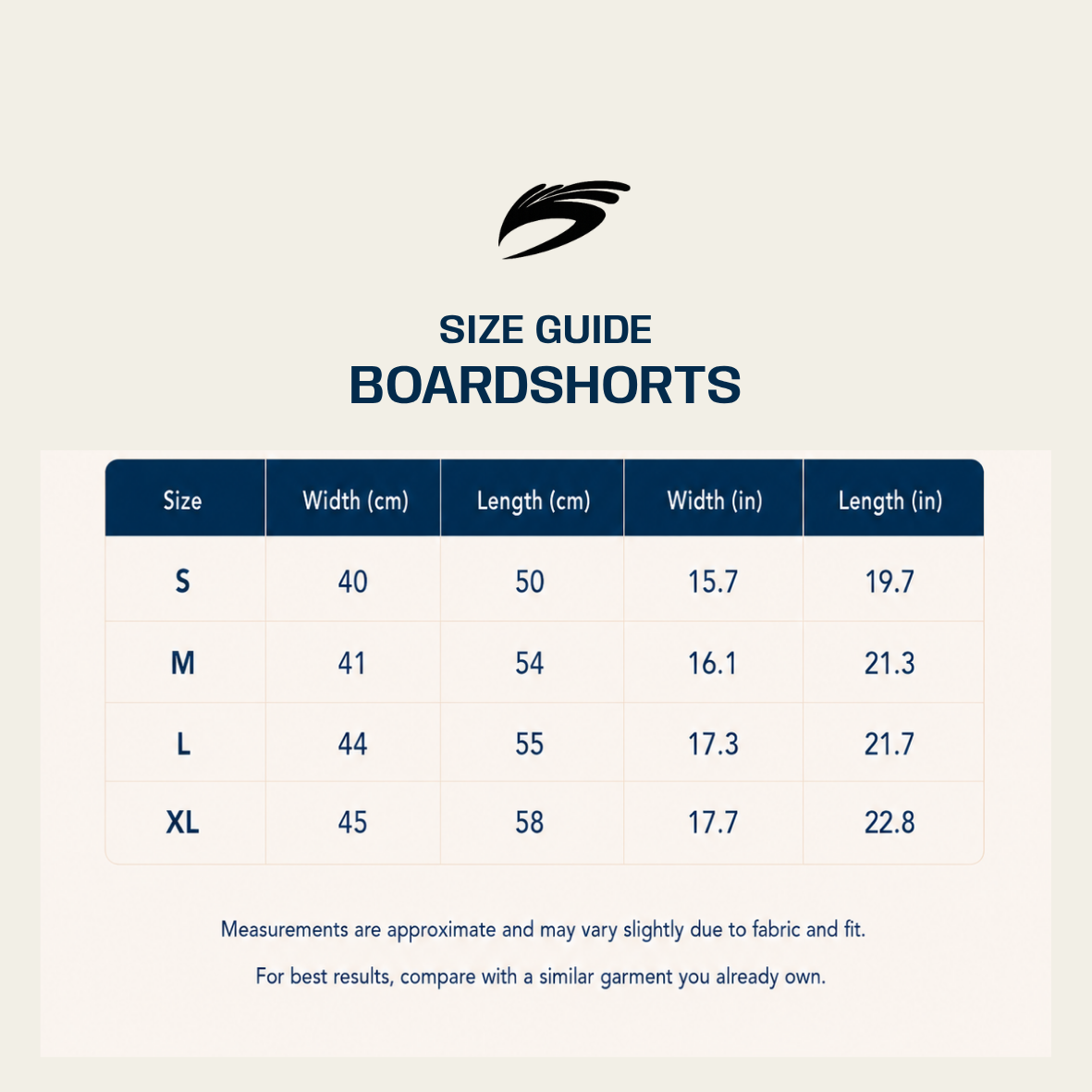 SIZE GUIDE
BOARDSHORTS

| Size | Width (cm) | Length (cm) | Width (in) | Length (in) |
|---|---|---|---|---|
| S | 40 | 50 | 15.7 | 19.7 |
| M | 41 | 54 | 16.1 | 21.3 |
| L | 44 | 55 | 17.3 | 21.7 |
| XL | 45 | 58 | 17.7 | 22.8 |

Measurements are approximate and may vary slightly due to fabric and fit.

For best results, compare with a similar garment you already own.